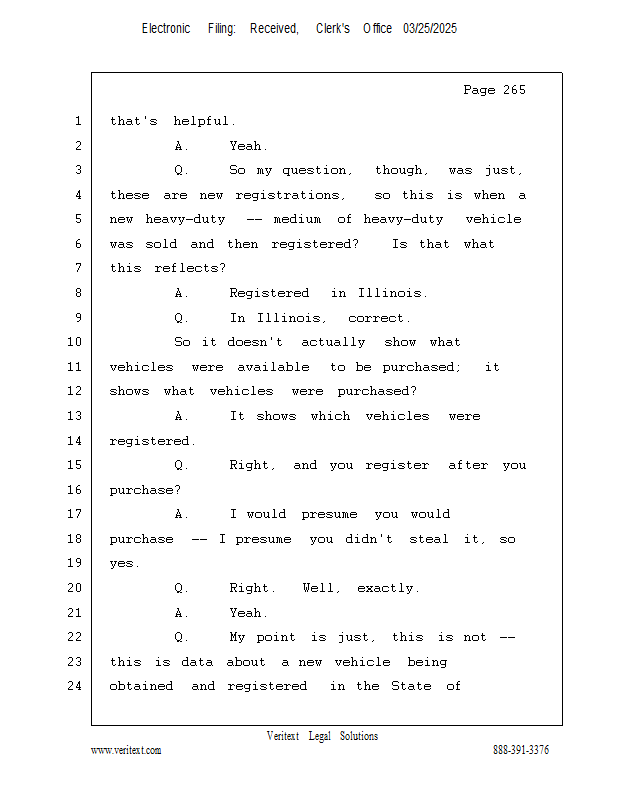 Electronic Filing: Received, Clerk's Office 03/25/2025

Page 265

1 that's helpful.

2 A. Yeah.

3 Q. So my question, though, was just,

4 these are new registrations, so this is when a

5 new heavy-duty -- medium of heavy-duty vehicle

6 was sold and then registered? Is that what

7 this reflects?

8 A. Registered in Illinois.

9 Q. In Illinois, correct.

10 So it doesn't actually show what

11 vehicles were available to be purchased; it

12 shows what vehicles were purchased?

13 A. It shows which vehicles were

14 registered.

15 Q. Right, and you register after you

16 purchase?

17 A. I would presume you would

18 purchase -- I presume you didn't steal it, so

19 yes.

20 Q. Right. Well, exactly.

21 A. Yeah.

22 Q. My point is just, this is not --

23 this is data about a new vehicle being

24 obtained and registered in the State of

Veritext Legal Solutions

www.veritext.com 888-391-3376